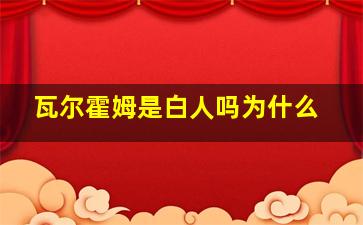 瓦尔霍姆是白人吗为什么